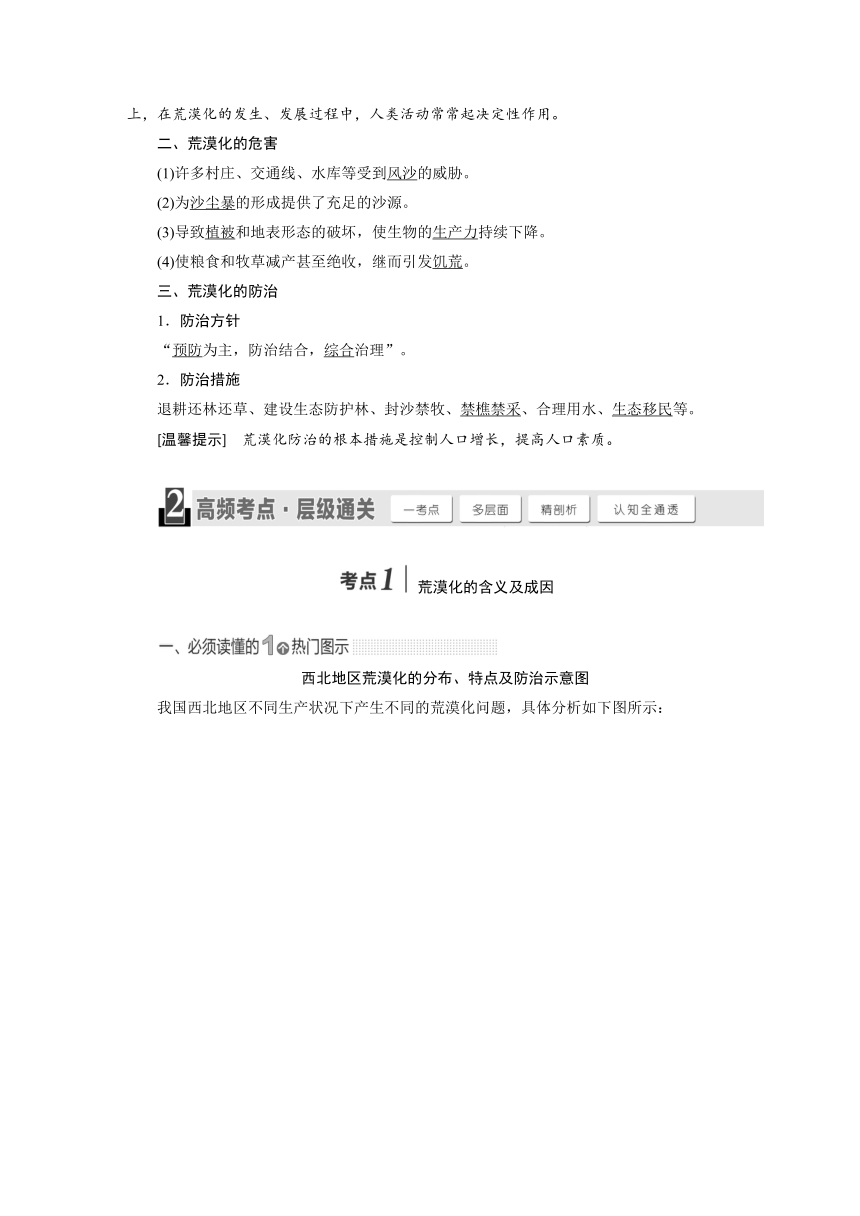 上，在荒漠化的发生、发展过程中，人类活动常常起决定性作用。

二、荒漠化的危害

(1)许多村庄、交通线、水库等受到风沙的威胁。

(2)为沙尘暴的形成提供了充足的沙源。

(3)导致植被和地表形态的破坏，使生物的生产力持续下降。

(4)使粮食和牧草减产甚至绝收，继而引发饥荒。

三、荒漠化的防治

1．防治方针

“预防为主，防治结合，综合治理”。

2．防治措施

退耕还林还草、建设生态防护林、封沙禁牧、禁樵禁采、合理用水、生态移民等。

[温馨提示]　荒漠化防治的根本措施是控制人口增长，提高人口素质。

2 高频考点·层级通关　一考点　多层面　精剖析　认知全通透

考点1　荒漠化的含义及成因

一、必须读懂的1个热门图示

西北地区荒漠化的分布、特点及防治示意图

我国西北地区不同生产状况下产生不同的荒漠化问题，具体分析如下图所示：